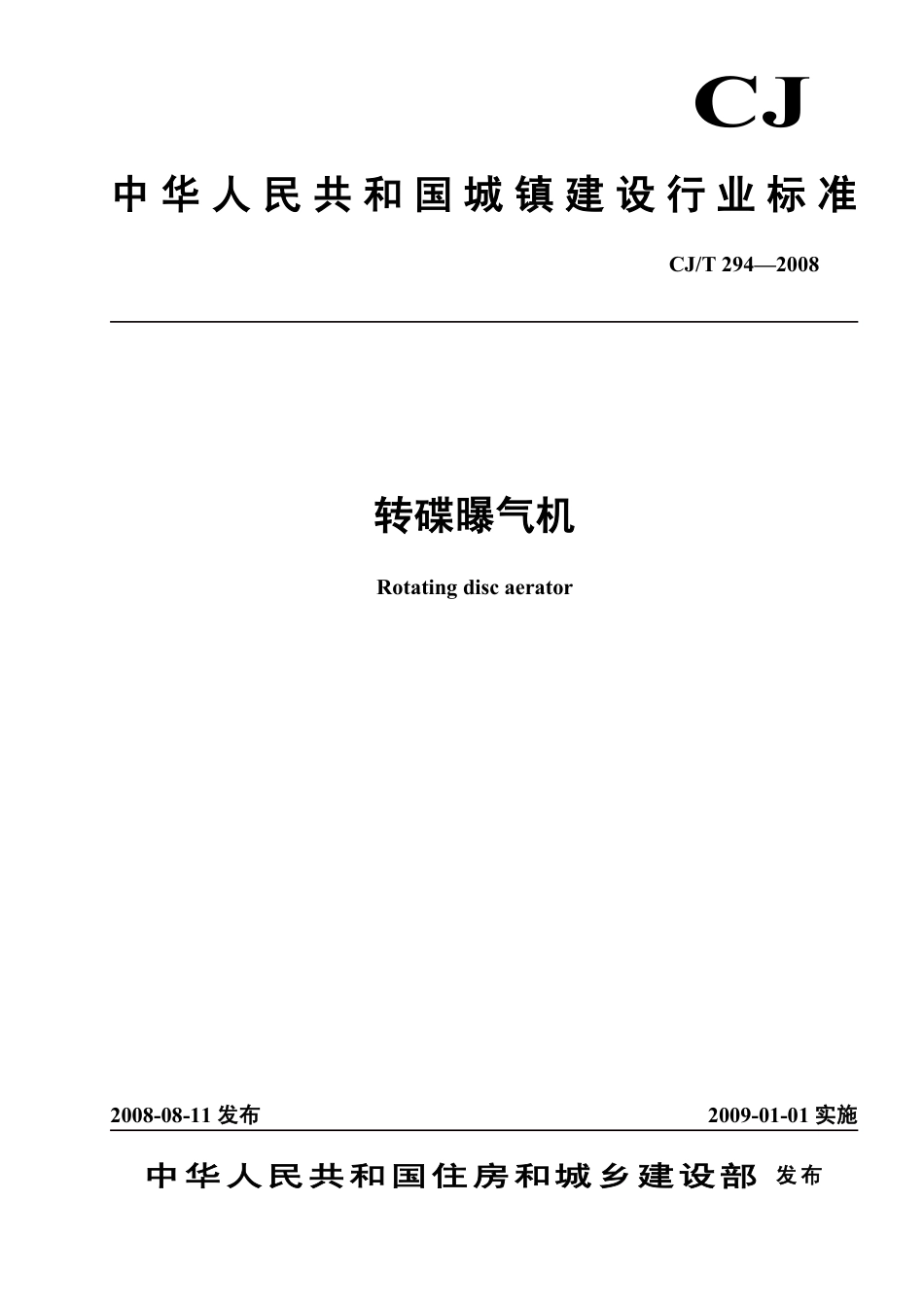 CJ

中华人民共和国城镇建设行业标准

CJ/T 294—2008

转碟曝气机

Rotating disc aerator

2008-08-11 发布

2009-01-01 实施

中华人民共和国住房和城乡建设部 发布